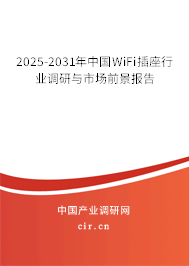 2025-2031年中国WiFi插座行业调研与市场前景报告

中国产业调研网
cir.cn